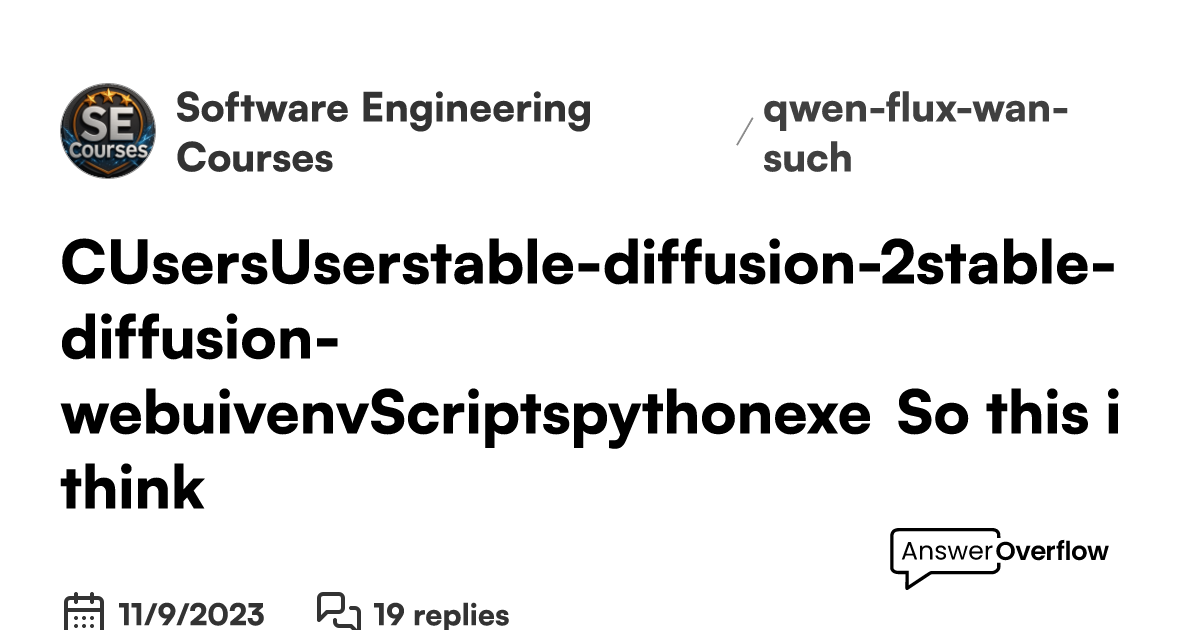 SE Courses

Software Engineering Courses

/ qwen-flux-wan-such

CUsersUserstable-diffusion-2stable-diffusion-webuivenvScriptspythonexe So this i think

AnswerOverflow

11/9/2023

19 replies